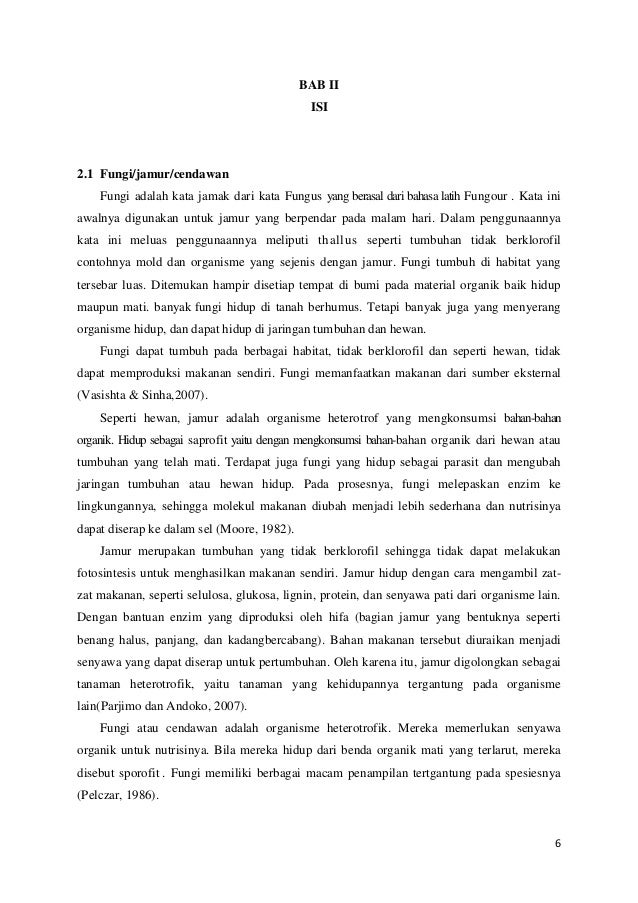 BAB II
ISI

2.1 Fungi/jamur/cendawan

Fungi adalah kata jamak dari kata Fungus yang berasal dari bahasa latih Fungour . Kata ini awalnya digunakan untuk jamur yang berpendar pada malam hari. Dalam penggunaannya kata ini meluas penggunaannya meliputi thallus seperti tumbuhan tidak berklorofil contohnya mold dan organisme yang sejenis dengan jamur. Fungi tumbuh di habitat yang tersebar luas. Ditemukan hampir disetiap tempat di bumi pada material organik baik hidup maupun mati. banyak fungi hidup di tanah berhumus. Tetapi banyak juga yang menyerang organisme hidup, dan dapat hidup di jaringan tumbuhan dan hewan.

Fungi dapat tumbuh pada berbagai habitat, tidak berklorofil dan seperti hewan, tidak dapat memproduksi makanan sendiri. Fungi memanfaatkan makanan dari sumber eksternal (Vasishta & Sinha,2007).

Seperti hewan, jamur adalah organisme heterotrof yang mengkonsumsi bahan-bahan organik. Hidup sebagai saprofit yaitu dengan mengkonsumsi bahan-bahan organik dari hewan atau tumbuhan yang telah mati. Terdapat juga fungi yang hidup sebagai parasit dan mengubah jaringan tumbuhan atau hewan hidup. Pada prosesnya, fungi melepaskan enzim ke lingkungannya, sehingga molekul makanan diubah menjadi lebih sederhana dan nutrisinya dapat diserap ke dalam sel (Moore, 1982).

Jamur merupakan tumbuhan yang tidak berklorofil sehingga tidak dapat melakukan fotosintesis untuk menghasilkan makanan sendiri. Jamur hidup dengan cara mengambil zat-zat makanan, seperti selulosa, glukosa, lignin, protein, dan senyawa pati dari organisme lain. Dengan bantuan enzim yang diproduksi oleh hifa (bagian jamur yang bentuknya seperti benang halus, panjang, dan kadangbercabang). Bahan makanan tersebut diuraikan menjadi senyawa yang dapat diserap untuk pertumbuhan. Oleh karena itu, jamur digolongkan sebagai tanaman heterotrofik, yaitu tanaman yang kehidupannya tergantung pada organisme lain(Parjimo dan Andoko, 2007).

Fungi atau cendawan adalah organisme heterotrofik. Mereka memerlukan senyawa organik untuk nutrisinya. Bila mereka hidup dari benda organik mati yang terlarut, mereka disebut sporofit . Fungi memiliki berbagai macam penampilan tertgantung pada spesiesnya (Pelczar, 1986).

6